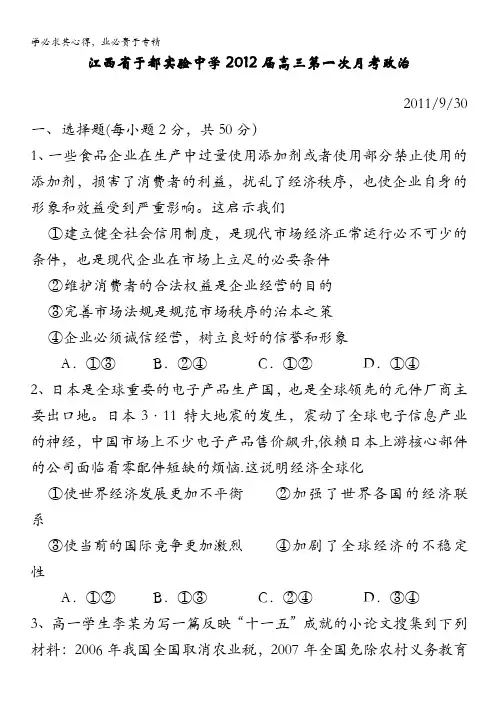 学必求其心得，业必贵于专精

江西省于都实验中学2012届高三第一次月考政治

2011/9/30

一、选择题(每小题2分，共50分)

1、一些食品企业在生产中过量使用添加剂或者使用部分禁止使用的添加剂，损害了消费者的利益，扰乱了经济秩序，也使企业自身的形象和效益受到严重影响。这启示我们

①建立健全社会信用制度，是现代市场经济正常运行必不可少的条件，也是现代企业在市场上立足的必要条件

②维护消费者的合法权益是企业经营的目的

③完善市场法规是规范市场秩序的治本之策

④企业必须诚信经营，树立良好的信誉和形象

A．①③　B．②④　C．①②　D．①④

2、日本是全球重要的电子产品生产国，也是全球领先的元件厂商主要出口地。日本3·11特大地震的发生，震动了全球电子信息产业的神经，中国市场上不少电子产品售价飙升,依赖日本上游核心部件的公司面临着零配件短缺的烦恼.这说明经济全球化

①使世界经济发展更加不平衡　②加强了世界各国的经济联系

③使当前的国际竞争更加激烈　④加剧了全球经济的不稳定性

A．①②　B．①③　C．②④　D．③④

3、高一学生李某为写一篇反映“十一五”成就的小论文搜集到下列材料：2006年我国全国取消农业税，2007年全国免除农村义务教育